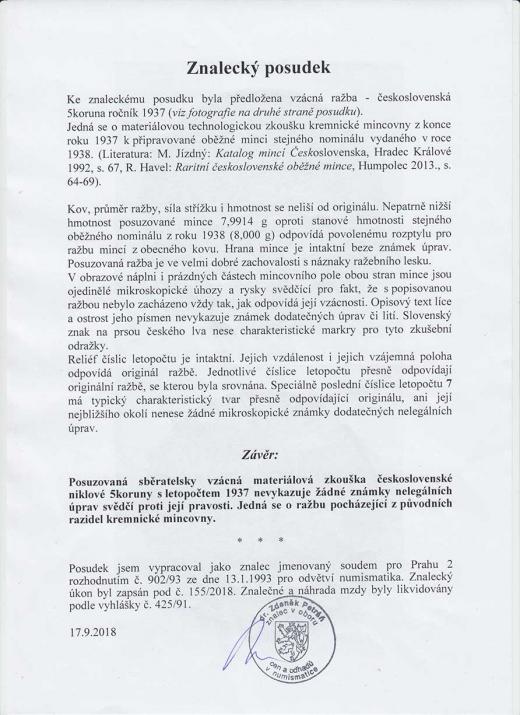 Znalecký posudek

Ke znaleckému posudku byla předložena vzácná ražba - československá 5koruna ročník 1937 (viz fotografie na druhé straně posudku).
Jedná se o materiálovou technologickou zkoušku kremnické mincovny z konce roku 1937 k připravované oběžné minci stejného nominálu vydaného v roce 1938. (Literatura: M. Jízdný: Katalog mincí Československa, Hradec Králové 1992, s. 67, R. Havel: Raritní československé oběžné mince, Humpolec 2013., s. 64-69).

Kov, průměr ražby, síla střížku i hmotnost se neliší od originálu. Nepatrně nižší hmotnost posuzované mince 7,9914 g oproti stanové hmotnosti stejného oběžného nominálu z roku 1938 (8,000 g) odpovídá povolenému rozptylu pro ražbu mincí z obecného kovu. Hrana mince je intaktní beze známek úprav. Posuzovaná ražba je ve velmi dobré zachovalosti s náznaky ražebního lesku.
V obrazové náplni i prázdných částech mincovního pole obou stran mince jsou ojedinělé mikroskopické úhozy a rysky svědčící pro fakt, že s popisovanou ražbou nebylo zacházeno vždy tak, jak odpovídá její vzácnosti. Opisový text líce a ostrost jeho písmen nevykazuje známek dodatečných úprav či lití. Slovenský znak na prsou českého lva nese charakteristické markry pro tyto zkušební odražky.
Reliéf číslic letopočtu je intaktní. Jejich vzdálenost i jejich vzájemná poloha odpovídá originál ražbě. Jednotlivé číslice letopočtu přesně odpovídají originální ražbě, se kterou byla srovnána. Speciálně poslední číslice letopočtu 7 má typický charakteristický tvar přesně odpovídající originálu, ani její nejbližšího okolí nenese žádné mikroskopické známky dodatečných nelegálních úprav.

Závěr:

Posuzovaná sběratelsky vzácná materiálová zkouška československé niklové 5koruny s letopočtem 1937 nevykazuje žádné známky nelegálních úprav svědčí proti její pravosti. Jedná se o ražbu pocházející z původních razidel kremnické mincovny.

* * *

Posudek jsem vypracoval jako znalec jmenovaný soudem pro Prahu 2 rozhodnutím č. 902/93 ze dne 13.1.1993 pro odvětví numismatika. Znalecký úkon byl zapsán pod č. 155/2018. Znalečné a náhrada mzdy byly likvidovány podle vyhlášky č. 425/91.

17.9.2018

Dr. Zdeněk Petráň znalec v oboru cen a odhadů v numismatice